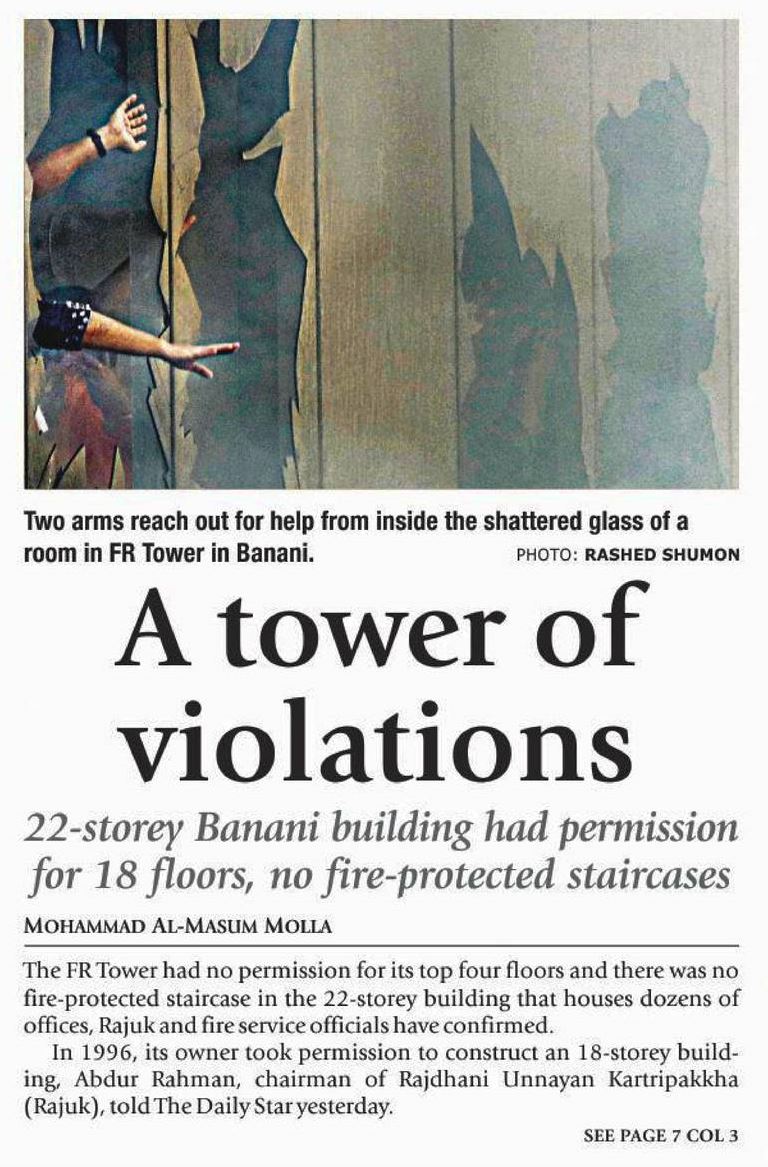 Two arms reach out for help from inside the shattered glass of a room in FR Tower in Banani.

PHOTO: RASHED SHUMON

A tower of violations

22-storey Banani building had permission for 18 floors, no fire-protected staircases

MOHAMMAD AL-MASUM MOLLA

The FR Tower had no permission for its top four floors and there was no fire-protected staircase in the 22-storey building that houses dozens of offices, Rajuk and fire service officials have confirmed.

In 1996, its owner took permission to construct an 18-storey building, Abdur Rahman, chairman of Rajdhani Unnayan Kartripakkha (Rajuk), told The Daily Star yesterday.

SEE PAGE 7 COL 3